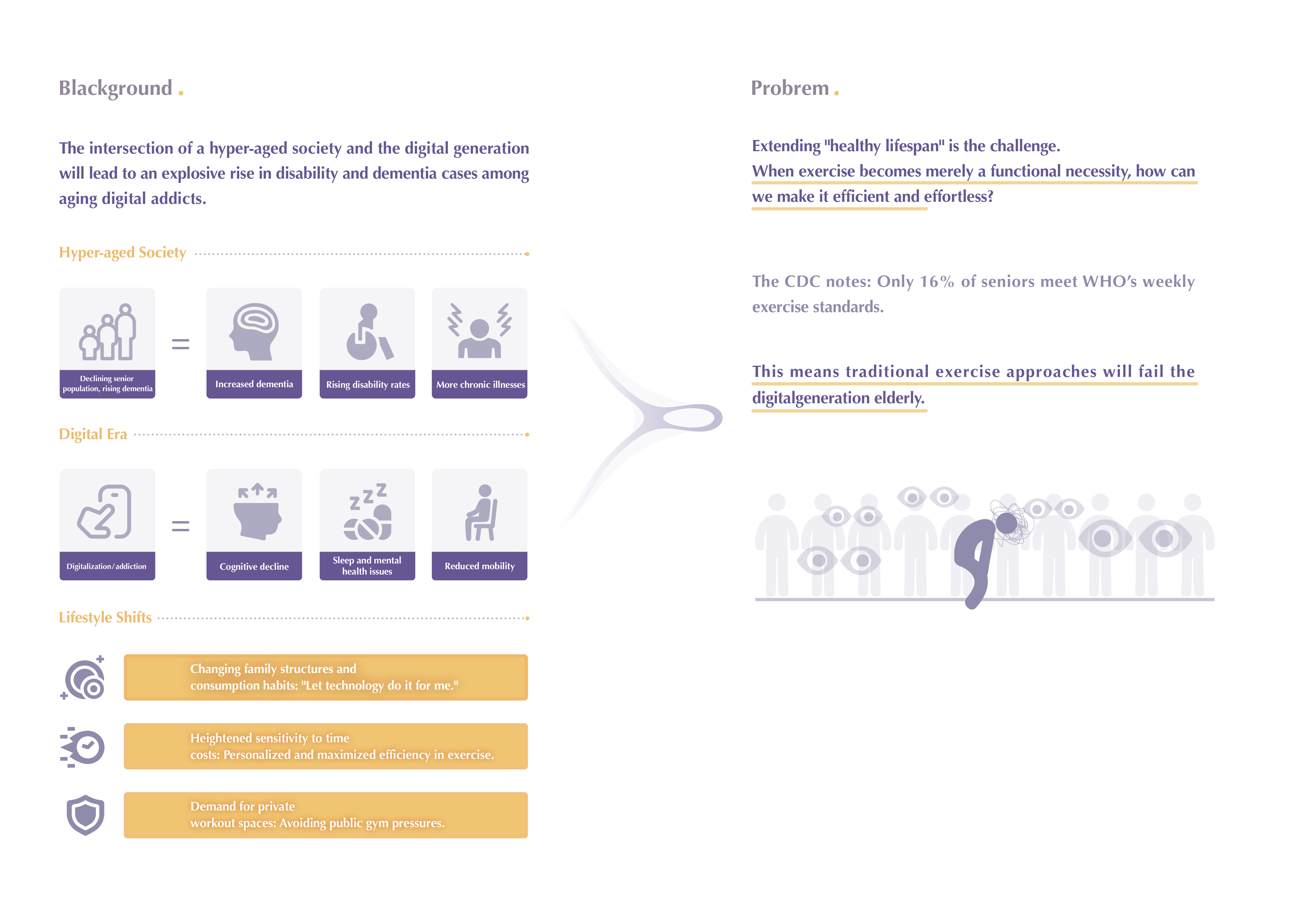 Blackground .

The intersection of a hyper-aged society and the digital generation will lead to an explosive rise in disability and dementia cases among aging digital addicts.

Hyper-aged Society

Declining senior population, rising dementia

=

Increased dementia

Rising disability rates

More chronic illnesses

Digital Era

Digitalization/addiction

=

Cognitive decline

Sleep and mental health issues

Reduced mobility

Lifestyle Shifts

Changing family structures and consumption habits: "Let technology do it for me."

Heightened sensitivity to time costs: Personalized and maximized efficiency in exercise.

Demand for private workout spaces: Avoiding public gym pressures.

Probrem .

Extending "healthy lifespan" is the challenge.
When exercise becomes merely a functional necessity, how can we make it efficient and effortless?

The CDC notes: Only 16% of seniors meet WHO's weekly exercise standards.

This means traditional exercise approaches will fail the digitalgeneration elderly.